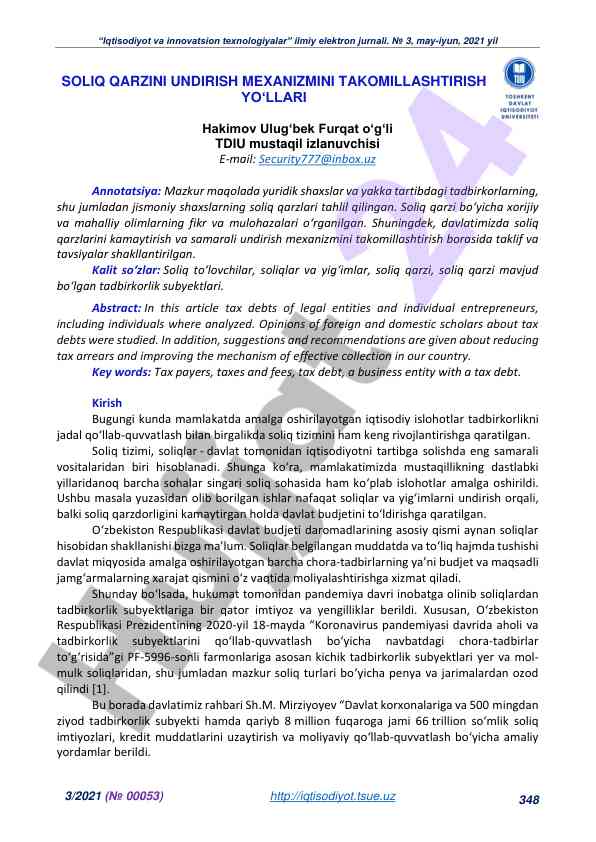 "Iqtisodiyot va innovatsion texnologiyalar" ilmiy elektron jurnali. № 3, may-iyun, 2021 yil

SOLIQ QARZINI UNDIRISH MEXANIZMINI TAKOMILLASHTIRISH YO'LLARI

TOSHKENT DAVLAT IQTISODIYOT UNIVERSITETI

Hakimov Ulug'bek Furqat o'g'li
TDIU mustaqil izlanuvchisi
E-mail: Security777@inbox.uz

Annotatsiya: Mazkur maqolada yuridik shaxslar va yakka tartibdagi tadbirkorlarning, shu jumladan jismoniy shaxslarning soliq qarzlari tahlil qilingan. Soliq qarzi bo'yicha xorijiy va mahalliy olimlarning fikr va mulohazalari o'rganilgan. Shuningdek, davlatimizda soliq qarzlarini kamaytirish va samarali undirish mexanizmini takomillashtirish borasida taklif va tavsiyalar shakllantirilgan.

Kalit so'zlar: Soliq to'lovchilar, soliqlar va yig'imlar, soliq qarzi, soliq qarzi mavjud bo'lgan tadbirkorlik subyektlari.

Abstract: In this article tax debts of legal entities and individual entrepreneurs, including individuals where analyzed. Opinions of foreign and domestic scholars about tax debts were studied. In addition, suggestions and recommendations are given about reducing tax arrears and improving the mechanism of effective collection in our country.

Key words: Tax payers, taxes and fees, tax debt, a business entity with a tax debt.

Kirish

Bugungi kunda mamlakatda amalga oshirilayotgan iqtisodiy islohotlar tadbirkorlikni jadal qo'llab-quvvatlash bilan birgalikda soliq tizimini ham keng rivojlantirishga qaratilgan.

Soliq tizimi, soliqlar - davlat tomonidan iqtisodiyotni tartibga solishda eng samarali vositalaridan biri hisoblanadi. Shunga ko'ra, mamlakatimizda mustaqillikning dastlabki yillaridanoq barcha sohalar singari soliq sohasida ham ko'plab islohotlar amalga oshirildi. Ushbu masala yuzasidan olib borilgan ishlar nafaqat soliqlar va yig'imlarni undirish orqali, balki soliq qarzdorligini kamaytirgan holda davlat budjetini to'ldirishga qaratilgan.

O'zbekiston Respublikasi davlat budjeti daromadlarining asosiy qismi aynan soliqlar hisobidan shakllanishi bizga ma'lum. Soliqlar belgilangan muddatda va to'liq hajmda tushishi davlat miqyosida amalga oshirilayotgan barcha chora-tadbirlarning ya'ni budjet va maqsadli jamg'armalarning xarajat qismini o'z vaqtida moliyalashtirishga xizmat qiladi.

Shunday bo'lsada, hukumat tomonidan pandemiya davri inobatga olinib soliqlardan tadbirkorlik subyektlariga bir qator imtiyoz va yengilliklar berildi. Xususan, O'zbekiston Respublikasi Prezidentining 2020-yil 18-mayda "Koronavirus pandemiyasi davrida aholi va tadbirkorlik subyektlarini qo'llab-quvvatlash bo'yicha navbatdagi chora-tadbirlar to'g'risida"gi PF-5996-sonli farmonlariga asosan kichik tadbirkorlik subyektlari yer va mol-mulk soliqlaridan, shu jumladan mazkur soliq turlari bo'yicha penya va jarimalardan ozod qilindi [1].

Bu borada davlatimiz rahbari Sh.M. Mirziyoyev "Davlat korxonalariga va 500 mingdan ziyod tadbirkorlik subyekti hamda qariyb 8 million fuqaroga jami 66 trillion so'mlik soliq imtiyozlari, kredit muddatlarini uzaytirish va moliyaviy qo'llab-quvvatlash bo'yicha amaliy yordamlar berildi.

3/2021 (№ 00053)   http://iqtisodiyot.tsue.uz   348